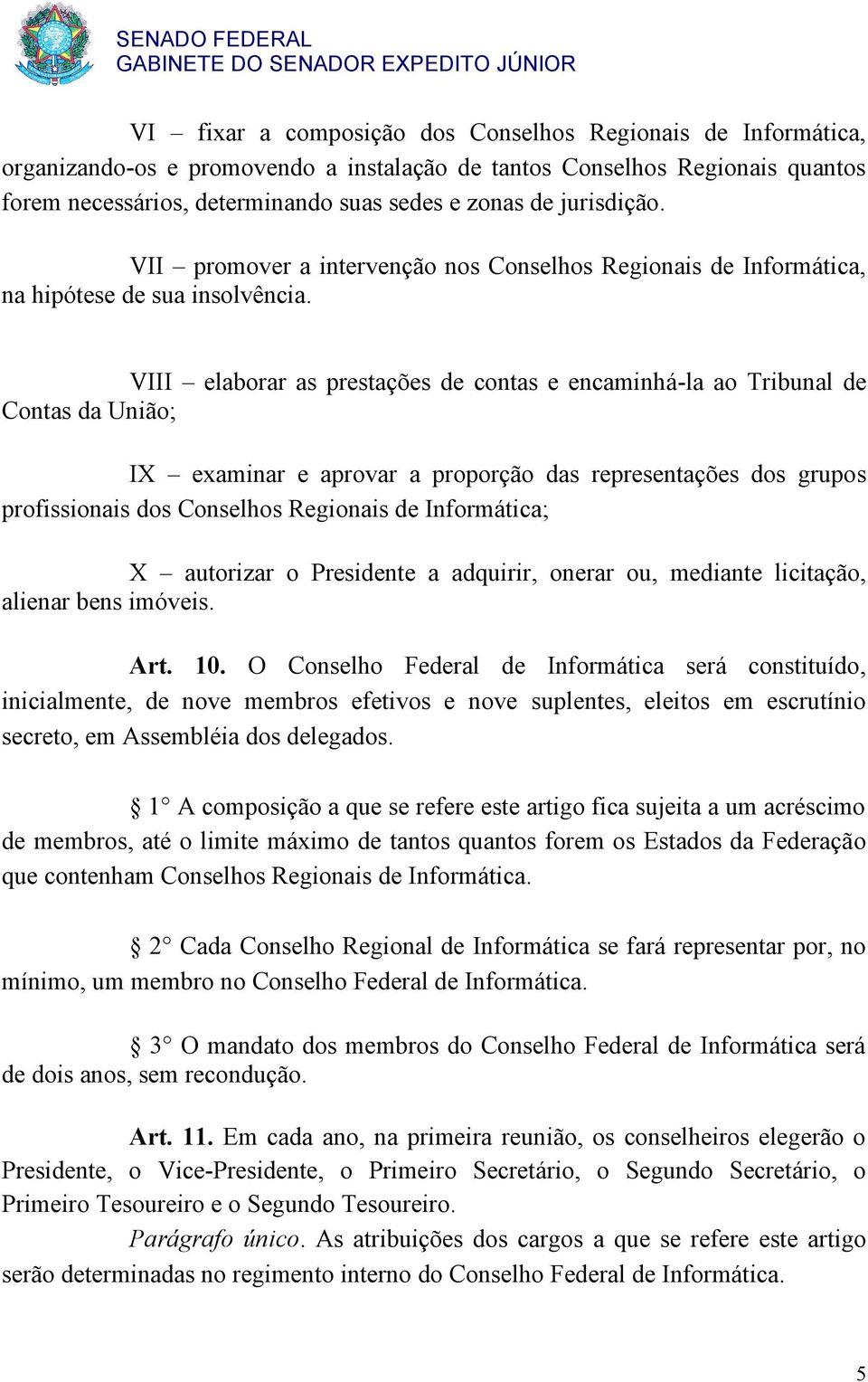 SENADO FEDERAL
GABINETE DO SENADOR EXPEDITO JÚNIOR

VI – fixar a composição dos Conselhos Regionais de Informática, organizando-os e promovendo a instalação de tantos Conselhos Regionais quantos forem necessários, determinando suas sedes e zonas de jurisdição.

VII – promover a intervenção nos Conselhos Regionais de Informática, na hipótese de sua insolvência.

VIII – elaborar as prestações de contas e encaminhá-la ao Tribunal de Contas da União;

IX – examinar e aprovar a proporção das representações dos grupos profissionais dos Conselhos Regionais de Informática;

X – autorizar o Presidente a adquirir, onerar ou, mediante licitação, alienar bens imóveis.

Art. 10. O Conselho Federal de Informática será constituído, inicialmente, de nove membros efetivos e nove suplentes, eleitos em escrutínio secreto, em Assembléia dos delegados.

§ 1° A composição a que se refere este artigo fica sujeita a um acréscimo de membros, até o limite máximo de tantos quantos forem os Estados da Federação que contenham Conselhos Regionais de Informática.

§ 2° Cada Conselho Regional de Informática se fará representar por, no mínimo, um membro no Conselho Federal de Informática.

§ 3° O mandato dos membros do Conselho Federal de Informática será de dois anos, sem recondução.

Art. 11. Em cada ano, na primeira reunião, os conselheiros elegerão o Presidente, o Vice-Presidente, o Primeiro Secretário, o Segundo Secretário, o Primeiro Tesoureiro e o Segundo Tesoureiro.
Parágrafo único. As atribuições dos cargos a que se refere este artigo serão determinadas no regimento interno do Conselho Federal de Informática.

5